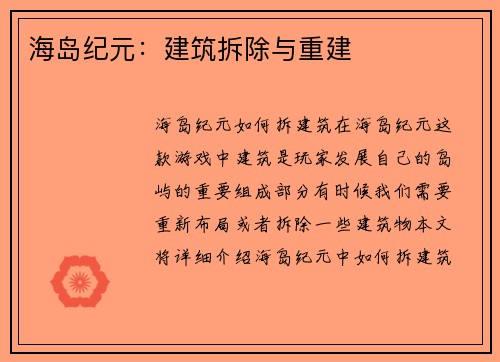 海岛纪元：建筑拆除与重建

海岛纪元如何拆建筑在海岛纪元这款游戏中建筑是玩家发展自己的岛屿的重要组成部分有时候我们需要重新布局或者拆除一些建筑物本文将详细介绍海岛纪元中如何拆建筑